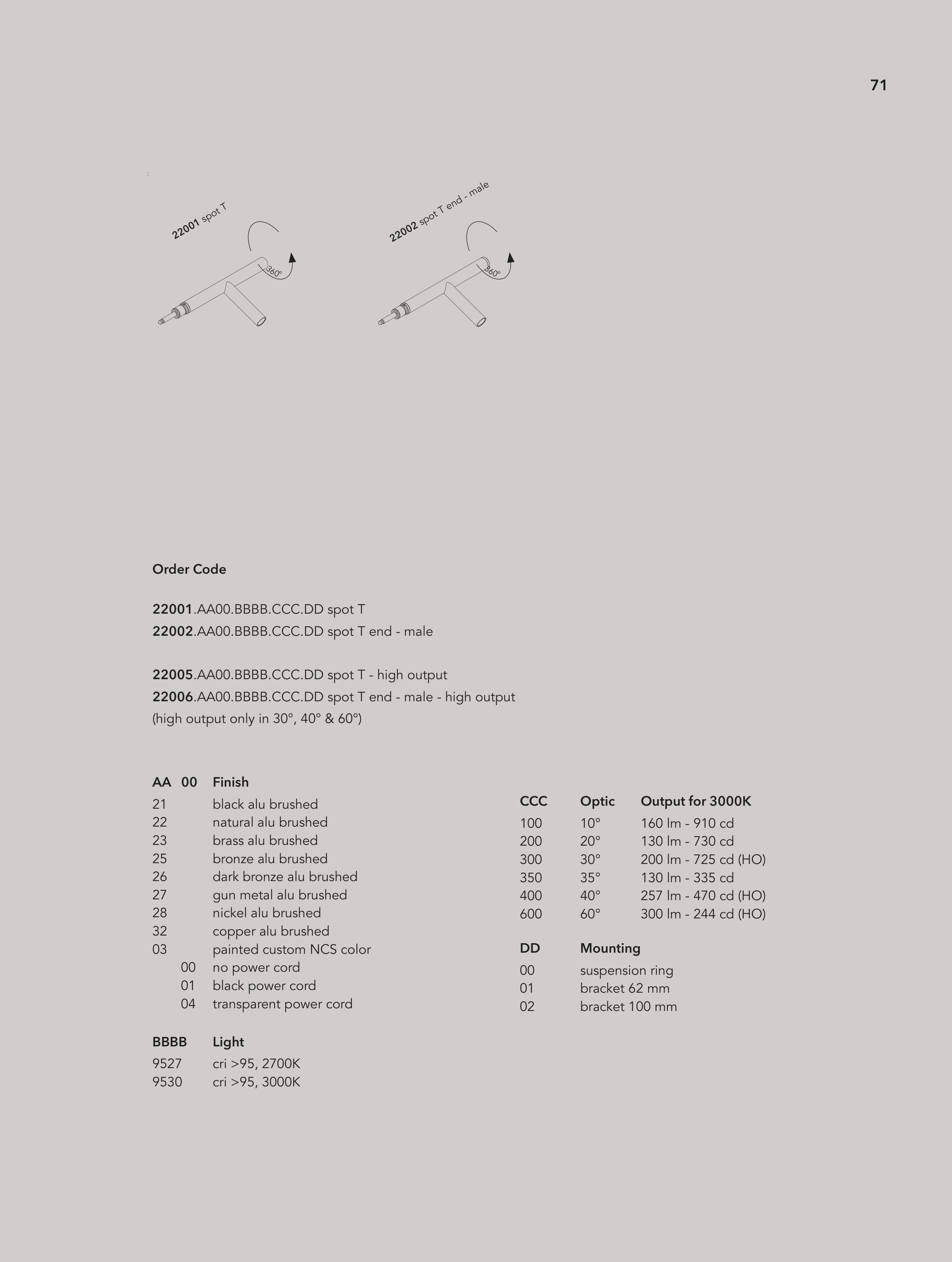 71

22001 spot T

360°

22002 spot T end - male

360°

Order Code

22001.AA00.BBBB.CCC.DD spot T
22002.AA00.BBBB.CCC.DD spot T end - male

22005.AA00.BBBB.CCC.DD spot T - high output
22006.AA00.BBBB.CCC.DD spot T end - male - high output
(high output only in 30°, 40° & 60°)

| AA | 00 | Finish |
|---|---|---|
| 21 | | black alu brushed |
| 22 | | natural alu brushed |
| 23 | | brass alu brushed |
| 25 | | bronze alu brushed |
| 26 | | dark bronze alu brushed |
| 27 | | gun metal alu brushed |
| 28 | | nickel alu brushed |
| 32 | | copper alu brushed |
| 03 | | painted custom NCS color |
| | 00 | no power cord |
| | 01 | black power cord |
| | 04 | transparent power cord |

| BBBB | Light |
|---|---|
| 9527 | cri >95, 2700K |
| 9530 | cri >95, 3000K |

| CCC | Optic | Output for 3000K |
|---|---|---|
| 100 | 10° | 160 lm - 910 cd |
| 200 | 20° | 130 lm - 730 cd |
| 300 | 30° | 200 lm - 725 cd (HO) |
| 350 | 35° | 130 lm - 335 cd |
| 400 | 40° | 257 lm - 470 cd (HO) |
| 600 | 60° | 300 lm - 244 cd (HO) |

| DD | Mounting |
|---|---|
| 00 | suspension ring |
| 01 | bracket 62 mm |
| 02 | bracket 100 mm |